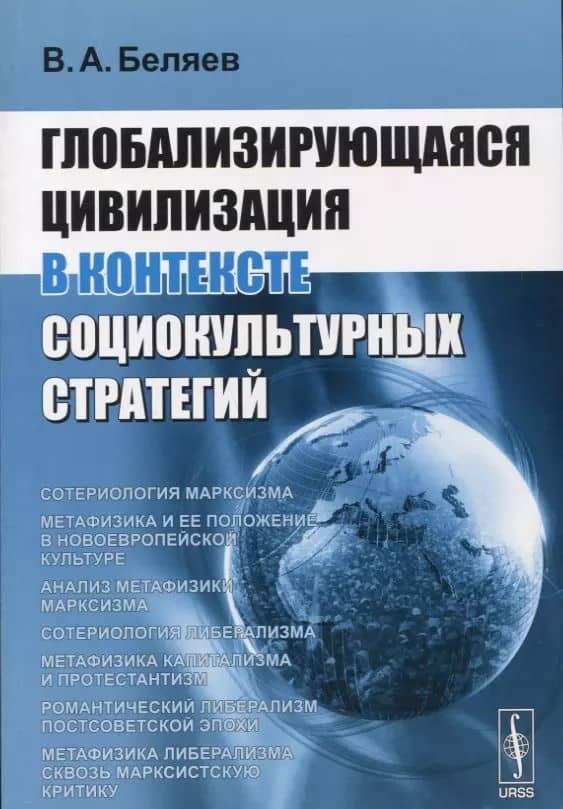 В. А. Беляев

ГЛОБАЛИЗИРУЮЩАЯСЯ ЦИВИЛИЗАЦИЯ В КОНТЕКСТЕ СОЦИОКУЛЬТУРНЫХ СТРАТЕГИЙ

СОТЕРИОЛОГИЯ МАРКСИЗМА

МЕТАФИЗИКА И ЕЕ ПОЛОЖЕНИЕ В НОВОЕВРОПЕЙСКОЙ КУЛЬТУРЕ

АНАЛИЗ МЕТАФИЗИКИ МАРКСИЗМА

СОТЕРИОЛОГИЯ ЛИБЕРАЛИЗМА

МЕТАФИЗИКА КАПИТАЛИЗМА И ПРОТЕСТАНТИЗМ

РОМАНТИЧЕСКИЙ ЛИБЕРАЛИЗМ ПОСТСОВЕТСКОЙ ЭПОХИ

МЕТАФИЗИКА ЛИБЕРАЛИЗМА СКВОЗЬ МАРКСИСТСКУЮ КРИТИКУ

URSS